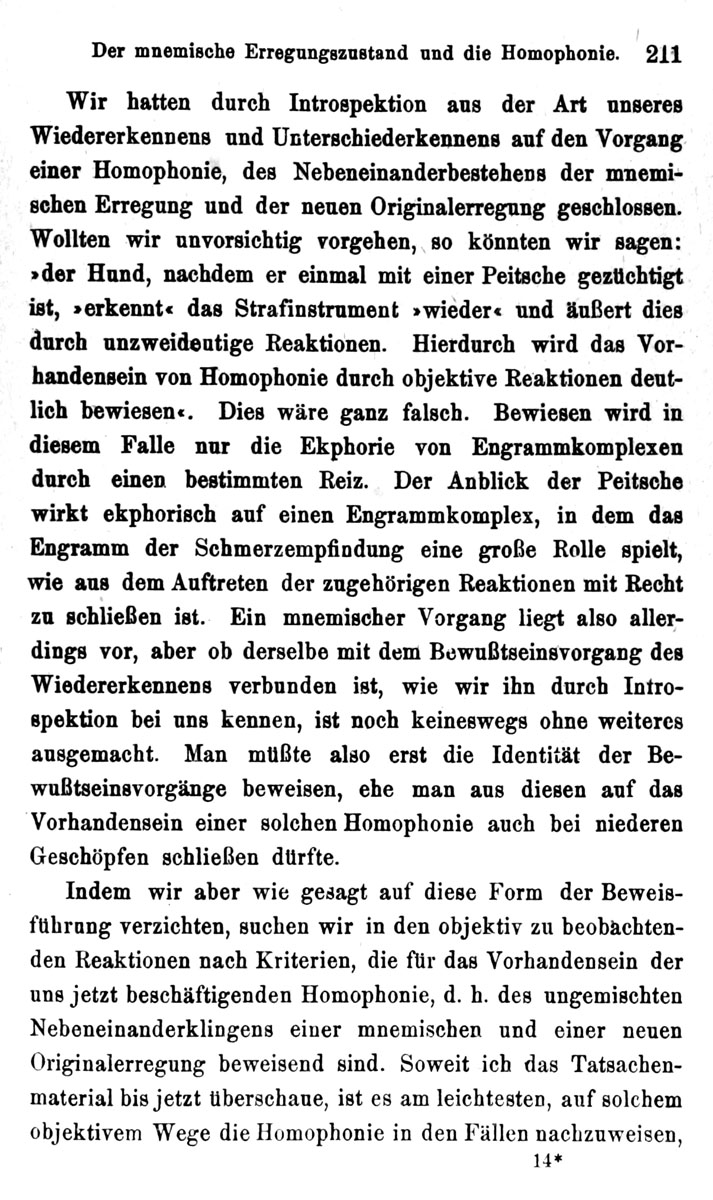 Der mnemische Erregungszustand und die Homophonie. 211

Wir hatten durch Introspektion aus der Art unseres Wiedererkennens und Unterschiederkennens auf den Vorgang einer Homophonie, des Nebeneinanderbestehens der mnemischen Erregung und der neuen Originalerregung geschlossen. Wollten wir unvorsichtig vorgehen, so könnten wir sagen: »der Hund, nachdem er einmal mit einer Peitsche gezüchtigt ist, »erkennt« das Strafinstrument »wieder« und äußert dies durch unzweideutige Reaktionen. Hierdurch wird das Vorhandensein von Homophonie durch objektive Reaktionen deutlich bewiesen«. Dies wäre ganz falsch. Bewiesen wird in diesem Falle nur die Ekphorie von Engrammkomplexen durch einen bestimmten Reiz. Der Anblick der Peitsche wirkt ekphorisch auf einen Engrammkomplex, in dem das Engramm der Schmerzempfindung eine große Rolle spielt, wie aus dem Auftreten der zugehörigen Reaktionen mit Recht zu schließen ist. Ein mnemischer Vorgang liegt also allerdings vor, aber ob derselbe mit dem Bewußtseinsvorgang des Wiedererkennens verbunden ist, wie wir ihn durch Introspektion bei uns kennen, ist noch keineswegs ohne weiteres ausgemacht. Man müßte also erst die Identität der Bewußtseinsvorgänge beweisen, ehe man aus diesen auf das Vorhandensein einer solchen Homophonie auch bei niederen Geschöpfen schließen dürfte.

Indem wir aber wie gesagt auf diese Form der Beweisführung verzichten, suchen wir in den objektiv zu beobachtenden Reaktionen nach Kriterien, die für das Vorhandensein der uns jetzt beschäftigenden Homophonie, d. h. des ungemischten Nebeneinanderklingens einer mnemischen und einer neuen Originalerregung beweisend sind. Soweit ich das Tatsachenmaterial bis jetzt überschaue, ist es am leichtesten, auf solchem objektivem Wege die Homophonie in den Fällen nachzuweisen,

14*